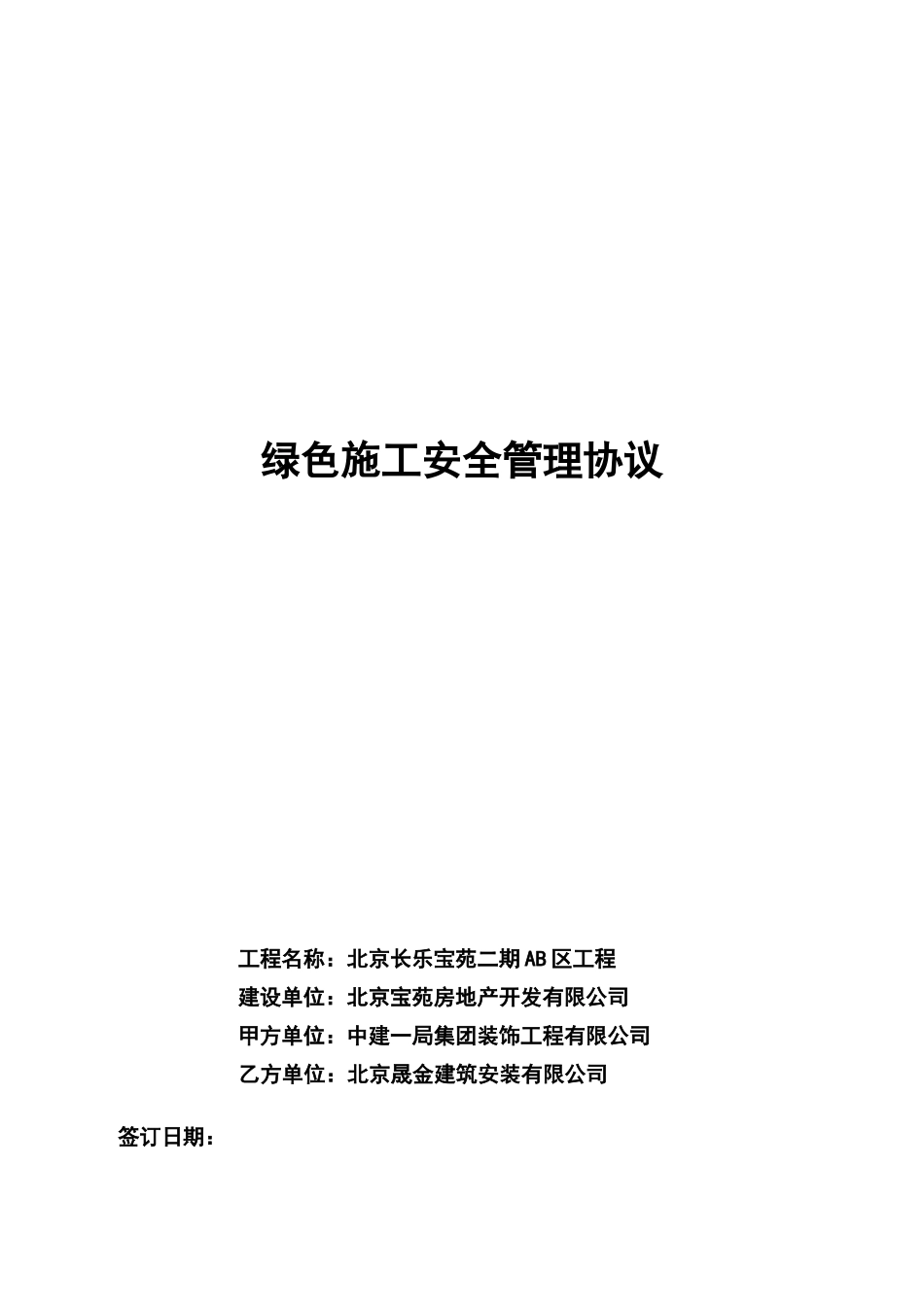 绿色施工安全管理协议

工程名称：北京长乐宝苑二期AB区工程
建设单位：北京宝苑房地产开发有限公司
甲方单位：中建一局集团装饰工程有限公司
乙方单位：北京晟金建筑安装有限公司

签订日期：